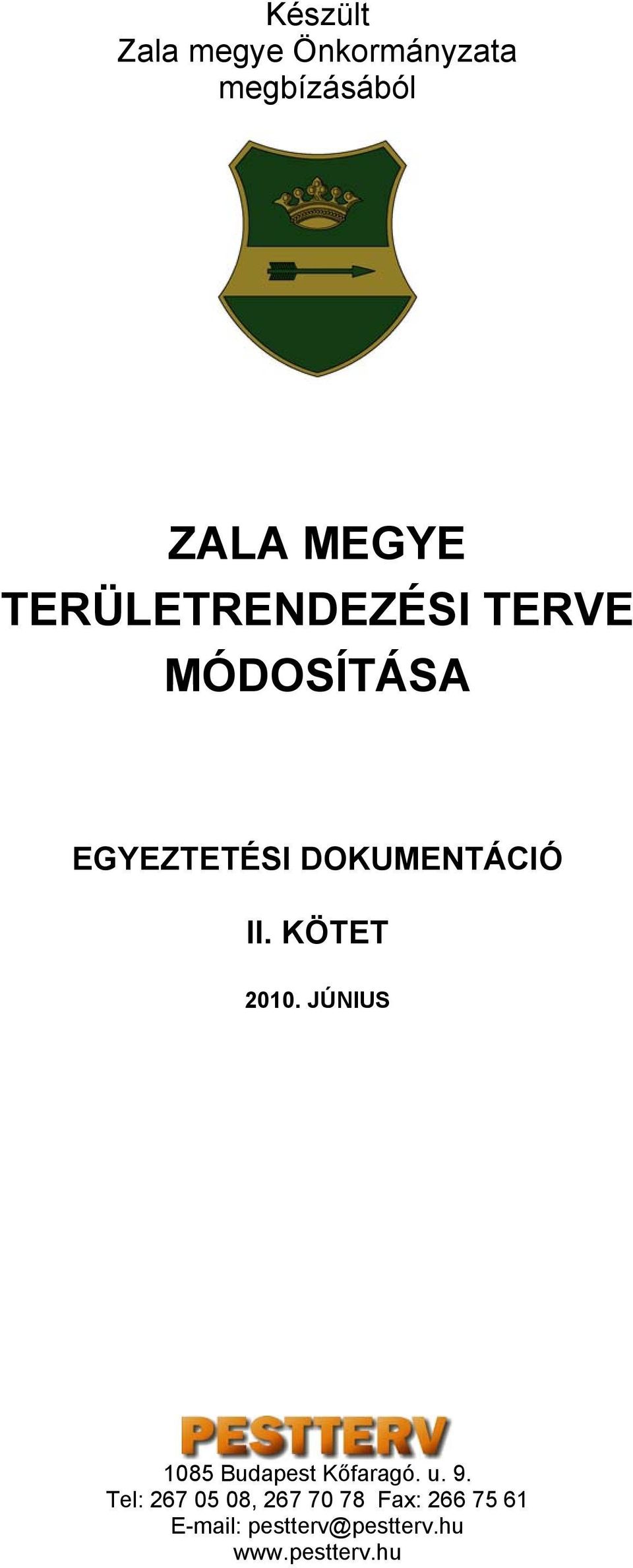 Készült
Zala megye Önkormányzata
megbízásából

ZALA MEGYE
TERÜLETRENDEZÉSI TERVE
MÓDOSÍTÁSA

EGYEZTETÉSI DOKUMENTÁCIÓ

II. KÖTET

2010. JÚNIUS

PESTTERV

1085 Budapest Kőfaragó. u. 9.
Tel: 267 05 08, 267 70 78 Fax: 266 75 61
E-mail: pestterv@pestterv.hu
www.pestterv.hu